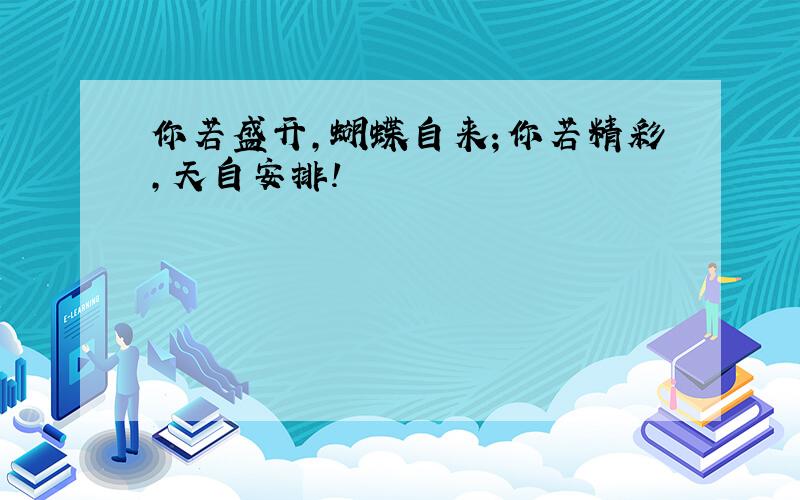 你若盛开，蝴蝶自来；你若精彩，天自安排！

E-LEARNING